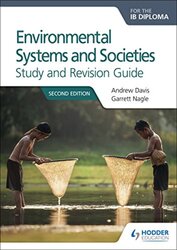 FOR THE
IB DIPLOMA

Environmental Systems and Societies
Study and Revision Guide

SECOND EDITION

Andrew Davis
Garrett Nagle

HODDER EDUCATION